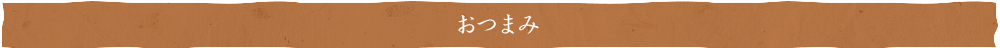 おつまみ